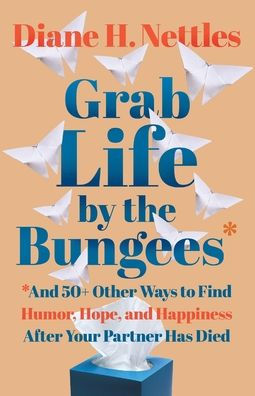 Diane H. Nettles

Grab Life by the Bungees*

*And 50+ Other Ways to Find Humor, Hope, and Happiness After Your Partner Has Died